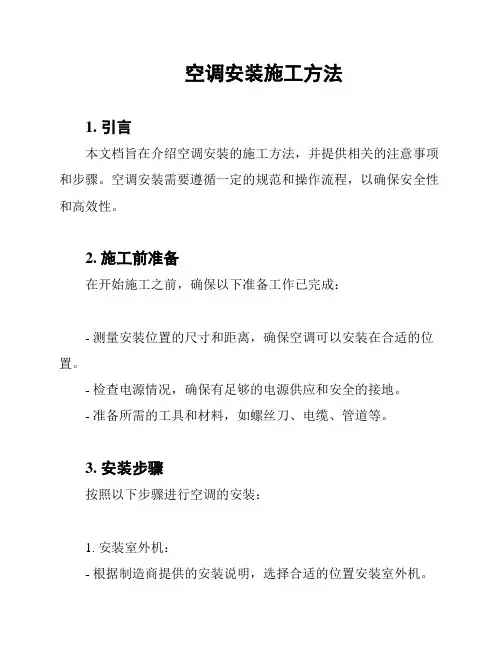 空调安装施工方法

1. 引言

本文档旨在介绍空调安装的施工方法，并提供相关的注意事项和步骤。空调安装需要遵循一定的规范和操作流程，以确保安全性和高效性。

2. 施工前准备

在开始施工之前，确保以下准备工作已完成：

- 测量安装位置的尺寸和距离，确保空调可以安装在合适的位置。
- 检查电源情况，确保有足够的电源供应和安全的接地。
- 准备所需的工具和材料，如螺丝刀、电缆、管道等。

3. 安装步骤

按照以下步骤进行空调的安装：

1. 安装室外机：
- 根据制造商提供的安装说明，选择合适的位置安装室外机。